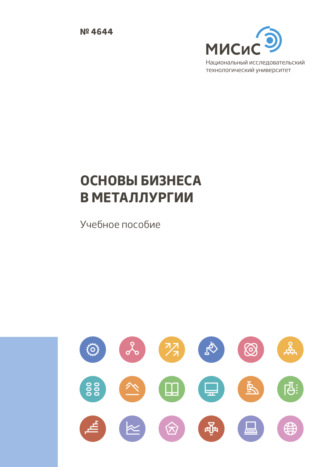 № 4644

МИСиС
Национальный исследовательский технологический университет

ОСНОВЫ БИЗНЕСА В МЕТАЛЛУРГИИ

Учебное пособие